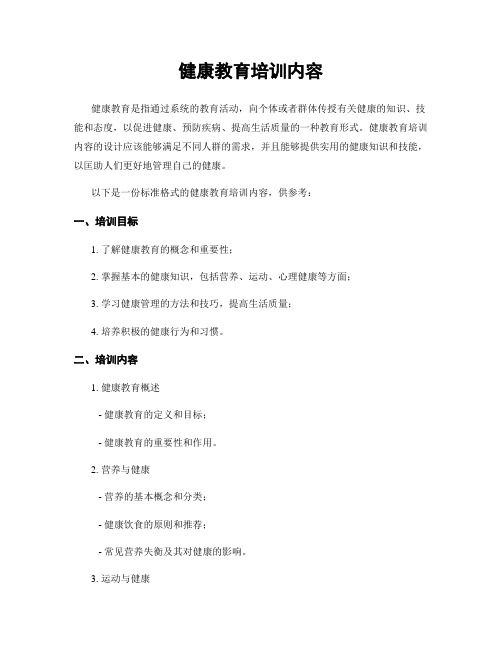 健康教育培训内容

健康教育是指通过系统的教育活动，向个体或者群体传授有关健康的知识、技能和态度，以促进健康、预防疾病、提高生活质量的一种教育形式。健康教育培训内容的设计应该能够满足不同人群的需求，并且能够提供实用的健康知识和技能，以匡助人们更好地管理自己的健康。

以下是一份标准格式的健康教育培训内容，供参考：

一、培训目标

1. 了解健康教育的概念和重要性；

2. 掌握基本的健康知识，包括营养、运动、心理健康等方面；

3. 学习健康管理的方法和技巧，提高生活质量；

4. 培养积极的健康行为和习惯。

二、培训内容

1. 健康教育概述

- 健康教育的定义和目标；

- 健康教育的重要性和作用。

2. 营养与健康

- 营养的基本概念和分类；

- 健康饮食的原则和推荐；

- 常见营养失衡及其对健康的影响。

3. 运动与健康